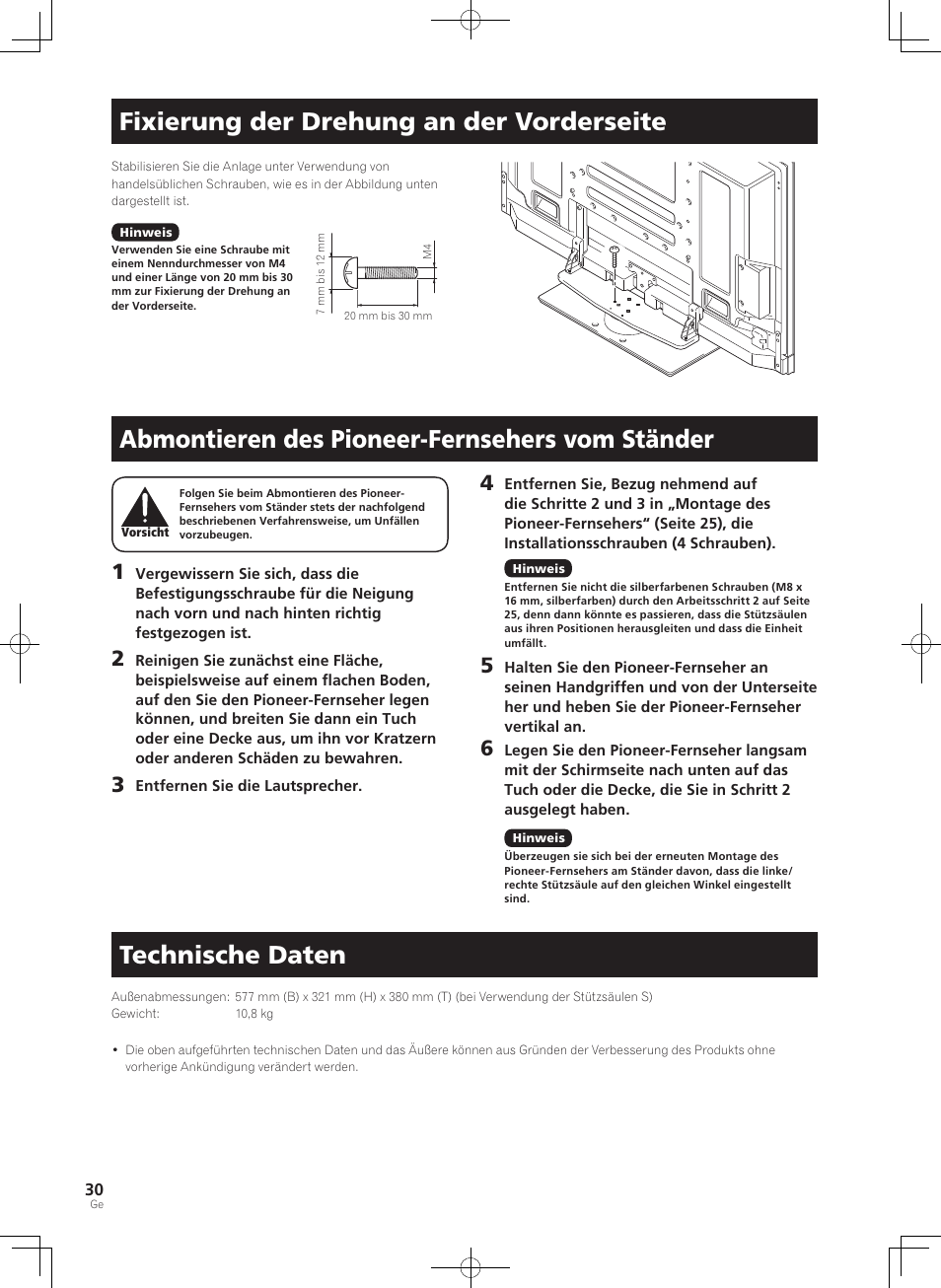 Fixierung der Drehung an der Vorderseite

Stabilisieren Sie die Anlage unter Verwendung von handelsüblichen Schrauben, wie es in der Abbildung unten dargestellt ist.

Hinweis
Verwenden Sie eine Schraube mit einem Nenndurchmesser von M4 und einer Länge von 20 mm bis 30 mm zur Fixierung der Drehung an der Vorderseite.

7 mm bis 12 mm
M4
20 mm bis 30 mm

Abmontieren des Pioneer-Fernsehers vom Ständer

Vorsicht
Folgen Sie beim Abmontieren des Pioneer-Fernsehers vom Ständer stets der nachfolgend beschriebenen Verfahrensweise, um Unfällen vorzubeugen.

1 Vergewissern Sie sich, dass die Befestigungsschraube für die Neigung nach vorn und nach hinten richtig festgezogen ist.

2 Reinigen Sie zunächst eine Fläche, beispielsweise auf einem flachen Boden, auf den Sie den Pioneer-Fernseher legen können, und breiten Sie dann ein Tuch oder eine Decke aus, um ihn vor Kratzern oder anderen Schäden zu bewahren.

3 Entfernen Sie die Lautsprecher.

4 Entfernen Sie, Bezug nehmend auf die Schritte 2 und 3 in „Montage des Pioneer-Fernsehers“ (Seite 25), die Installationsschrauben (4 Schrauben).

Hinweis
Entfernen Sie nicht die silberfarbenen Schrauben (M8 x 16 mm, silberfarben) durch den Arbeitsschritt 2 auf Seite 25, denn dann könnte es passieren, dass die Stützsäulen aus ihren Positionen herausgleiten und dass die Einheit umfällt.

5 Halten Sie den Pioneer-Fernseher an seinen Handgriffen und von der Unterseite her und heben Sie der Pioneer-Fernseher vertikal an.

6 Legen Sie den Pioneer-Fernseher langsam mit der Schirmseite nach unten auf das Tuch oder die Decke, die Sie in Schritt 2 ausgelegt haben.

Hinweis
Überzeugen sie sich bei der erneuten Montage des Pioneer-Fernsehers am Ständer davon, dass die linke/rechte Stützsäule auf den gleichen Winkel eingestellt sind.

Technische Daten

Außenabmessungen: 577 mm (B) x 321 mm (H) x 380 mm (T) (bei Verwendung der Stützsäulen S)
Gewicht: 10,8 kg

• Die oben aufgeführten technischen Daten und das Äußere können aus Gründen der Verbesserung des Produkts ohne vorherige Ankündigung verändert werden.

30
Ge